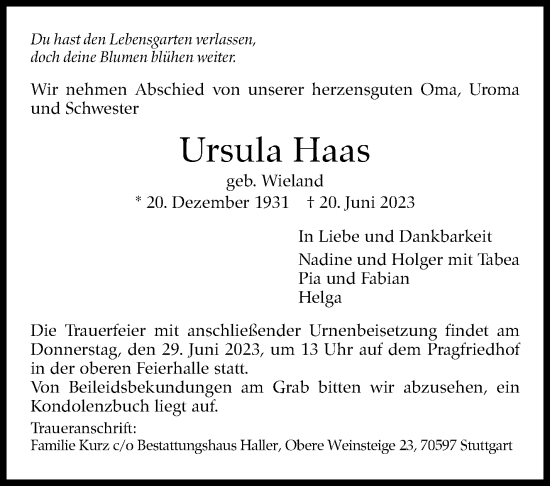 Du hast den Lebensgarten verlassen,
doch deine Blumen blühen weiter.

Wir nehmen Abschied von unserer herzensguten Oma, Uroma und Schwester

Ursula Haas

geb. Wieland

* 20. Dezember 1931 † 20. Juni 2023

In Liebe und Dankbarkeit

Nadine und Holger mit Tabea
Pia und Fabian
Helga

Die Trauerfeier mit anschließender Urnenbeisetzung findet am Donnerstag, den 29. Juni 2023, um 13 Uhr auf dem Pragfriedhof in der oberen Feierhalle statt.
Von Beileidsbekundungen am Grab bitten wir abzusehen, ein Kondolenzbuch liegt auf.

Traueranschrift:
Familie Kurz c/o Bestattungshaus Haller, Obere Weinsteige 23, 70597 Stuttgart